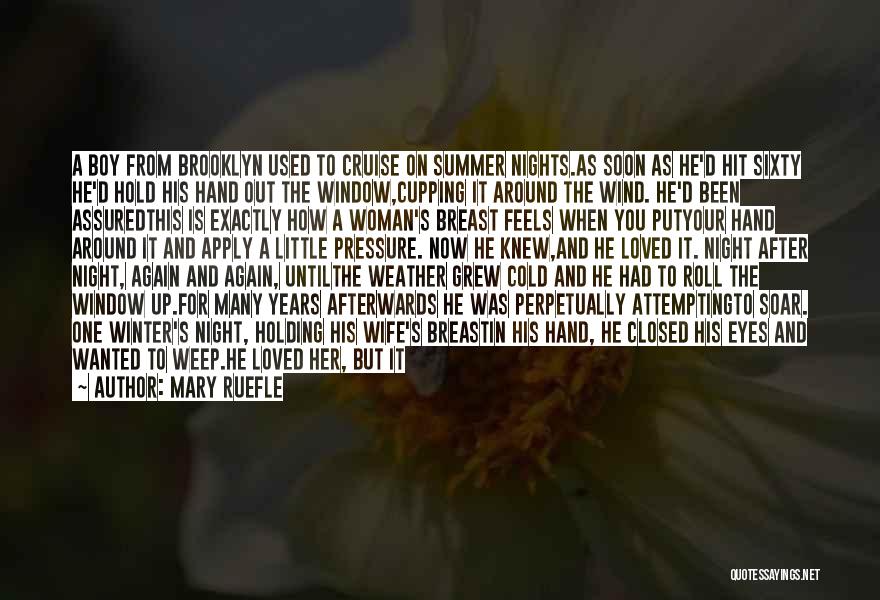 A BOY FROM BROOKLYN USED TO CRUISE ON SUMMER NIGHTS.AS SOON AS HE'D HIT SIXTY HE'D HOLD HIS HAND OUT THE WINDOW,CUPPING IT AROUND THE WIND. HE'D BEEN ASSUREDTHIS IS EXACTLY HOW A WOMAN'S BREAST FEELS WHEN YOU PUTYOUR HAND AROUND IT AND APPLY A LITTLE PRESSURE. NOW HE KNEW,AND HE LOVED IT. NIGHT AFTER NIGHT, AGAIN AND AGAIN, UNTILTHE WEATHER GREW COLD AND HE HAD TO ROLL THE WINDOW UP.FOR MANY YEARS AFTERWARDS HE WAS PERPETUALLY ATTEMPTINGTO SOAR. ONE WINTER'S NIGHT, HOLDING HIS WIFE'S BREASTIN HIS HAND, HE CLOSED HIS EYES AND WANTED TO WEEP.HE LOVED HER, BUT IT

~ AUTHOR: MARY RUEFLE

QUOTESSAYINGS.NET